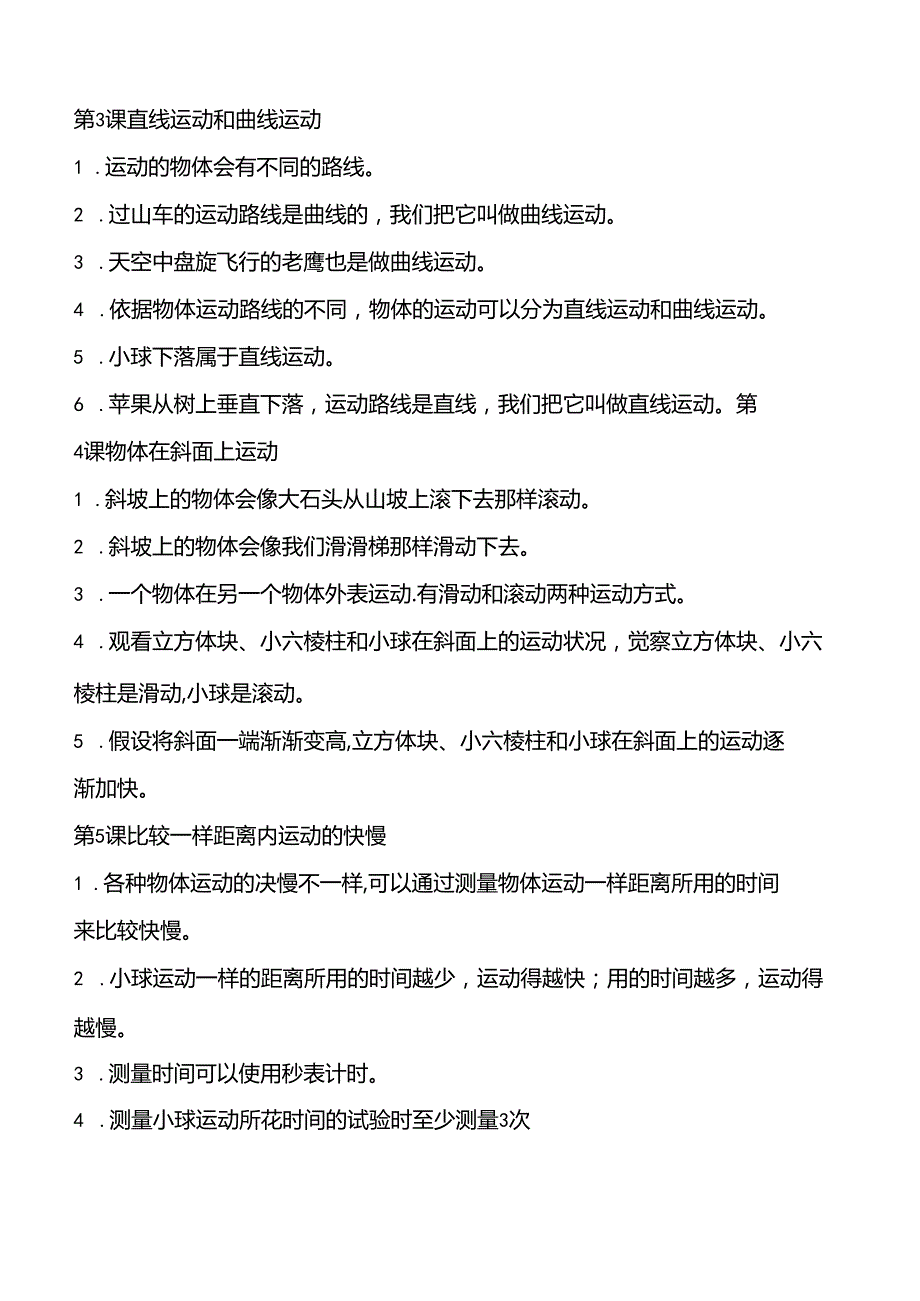 第3课直线运动和曲线运动

1．运动的物体会有不同的路线。

2．过山车的运动路线是曲线的，我们把它叫做曲线运动。

3．天空中盘旋飞行的老鹰也是做曲线运动。

4．依据物体运动路线的不同，物体的运动可以分为直线运动和曲线运动。

5．小球下落属于直线运动。

6．苹果从树上垂直下落，运动路线是直线，我们把它叫做直线运动。第4课物体在斜面上运动

1．斜坡上的物体会像大石头从山坡上滚下去那样滚动。

2．斜坡上的物体会像我们滑滑梯那样滑动下去。

3．一个物体在另一个物体外表运动.有滑动和滚动两种运动方式。

4．观看立方体块、小六棱柱和小球在斜面上的运动状况，觉察立方体块、小六棱柱是滑动,小球是滚动。

5．假设将斜面一端渐渐变高,立方体块、小六棱柱和小球在斜面上的运动逐渐加快。

第5课比较一样距离内运动的快慢

1．各种物体运动的决慢不一样,可以通过测量物体运动一样距离所用的时间来比较快慢。

2．小球运动一样的距离所用的时间越少，运动得越快；用的时间越多，运动得越慢。

3．测量时间可以使用秒表计时。

4．测量小球运动所花时间的试验时至少测量3次